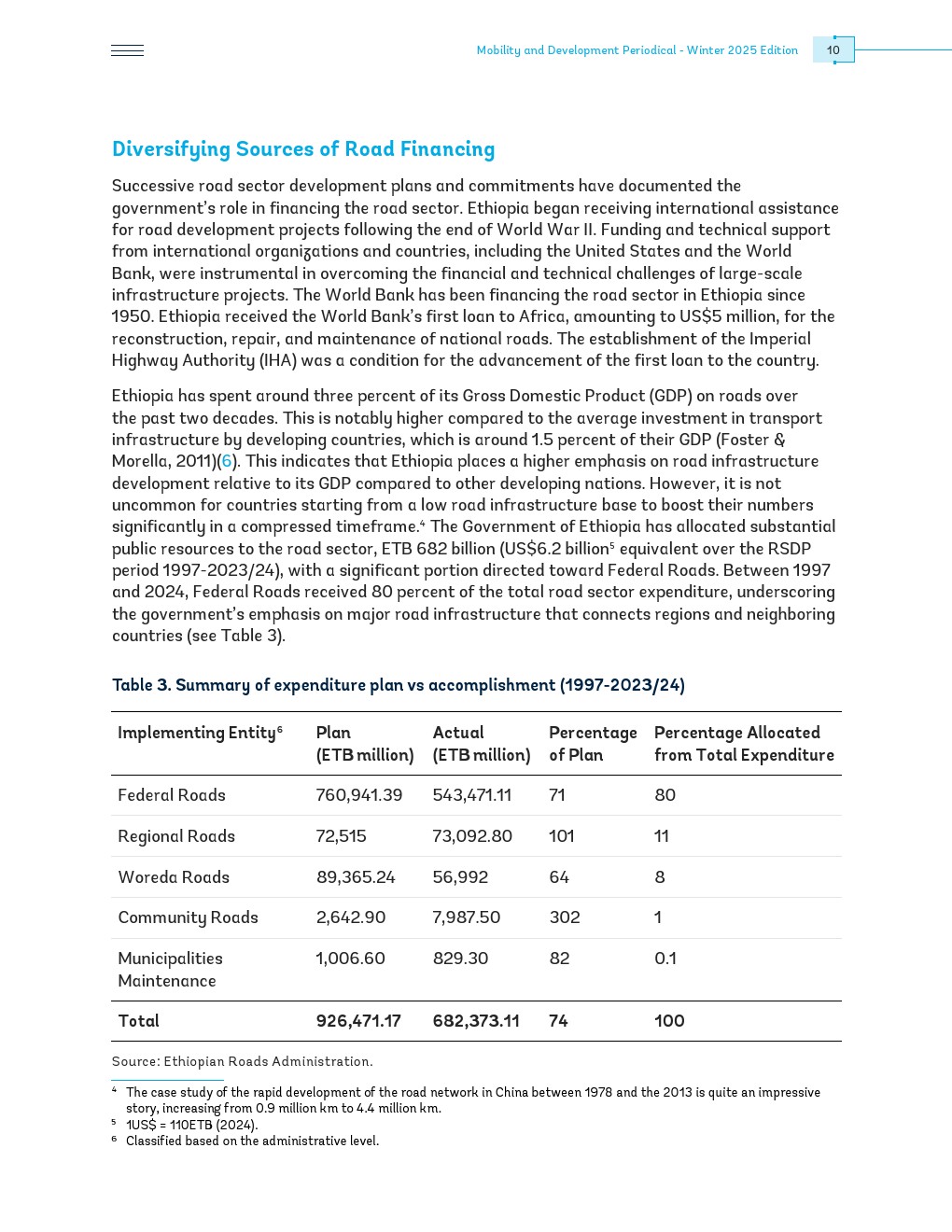 Mobility and Development Periodical - Winter 2025 Edition 10

Diversifying Sources of Road Financing

Successive road sector development plans and commitments have documented the government's role in financing the road sector. Ethiopia began receiving international assistance for road development projects following the end of World War II. Funding and technical support from international organizations and countries, including the United States and the World Bank, were instrumental in overcoming the financial and technical challenges of large-scale infrastructure projects. The World Bank has been financing the road sector in Ethiopia since 1950. Ethiopia received the World Bank's first loan to Africa, amounting to US$5 million, for the reconstruction, repair, and maintenance of national roads. The establishment of the Imperial Highway Authority (IHA) was a condition for the advancement of the first loan to the country.

Ethiopia has spent around three percent of its Gross Domestic Product (GDP) on roads over the past two decades. This is notably higher compared to the average investment in transport infrastructure by developing countries, which is around 1.5 percent of their GDP (Foster & Morella, 2011)(6). This indicates that Ethiopia places a higher emphasis on road infrastructure development relative to its GDP compared to other developing nations. However, it is not uncommon for countries starting from a low road infrastructure base to boost their numbers significantly in a compressed timeframe.$^4$ The Government of Ethiopia has allocated substantial public resources to the road sector, ETB 682 billion (US$6.2 billion$^5$ equivalent over the RSDP period 1997-2023/24), with a significant portion directed toward Federal Roads. Between 1997 and 2024, Federal Roads received 80 percent of the total road sector expenditure, underscoring the government's emphasis on major road infrastructure that connects regions and neighboring countries (see Table 3).

Table 3. Summary of expenditure plan vs accomplishment (1997-2023/24)

| Implementing Entity$^6$ | Plan (ETB million) | Actual (ETB million) | Percentage of Plan | Percentage Allocated from Total Expenditure |
|---|---|---|---|---|
| Federal Roads | 760,941.39 | 543,471.11 | 71 | 80 |
| Regional Roads | 72,515 | 73,092.80 | 101 | 11 |
| Woreda Roads | 89,365.24 | 56,992 | 64 | 8 |
| Community Roads | 2,642.90 | 7,987.50 | 302 | 1 |
| Municipalities Maintenance | 1,006.60 | 829.30 | 82 | 0.1 |
| Total | 926,471.17 | 682,373.11 | 74 | 100 |

Source: Ethiopian Roads Administration.

$^4$ The case study of the rapid development of the road network in China between 1978 and the 2013 is quite an impressive story, increasing from 0.9 million km to 4.4 million km.
$^5$ 1US$ = 110ETB (2024).
$^6$ Classified based on the administrative level.